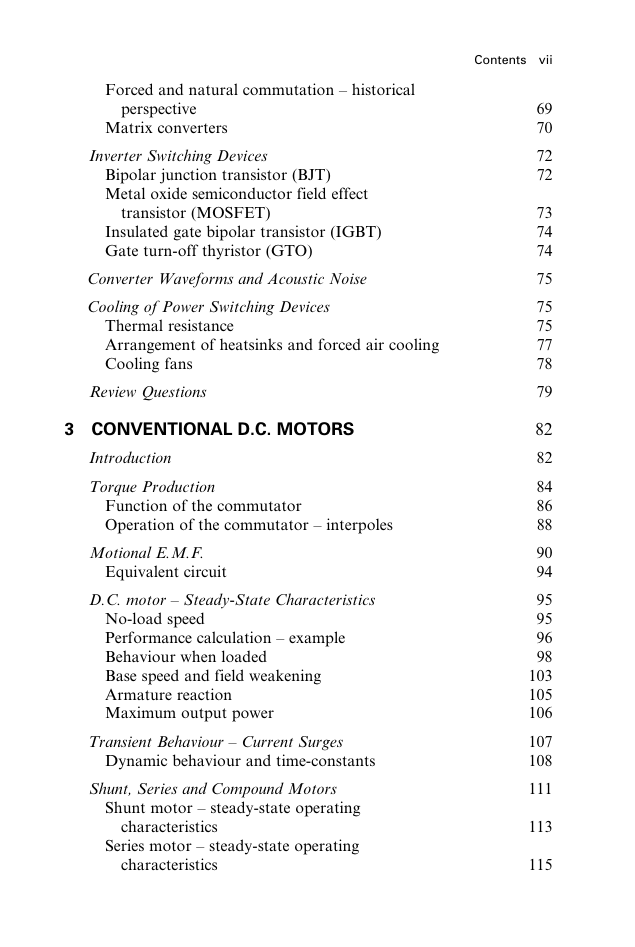 Contents vii

Forced and natural commutation – historical perspective 69
Matrix converters 70

Inverter Switching Devices 72
Bipolar junction transistor (BJT) 72
Metal oxide semiconductor field effect transistor (MOSFET) 73
Insulated gate bipolar transistor (IGBT) 74
Gate turn-off thyristor (GTO) 74

Converter Waveforms and Acoustic Noise 75

Cooling of Power Switching Devices 75
Thermal resistance 75
Arrangement of heatsinks and forced air cooling 77
Cooling fans 78

Review Questions 79

3 CONVENTIONAL D.C. MOTORS 82

Introduction 82

Torque Production 84
Function of the commutator 86
Operation of the commutator – interpoles 88

Motional E.M.F. 90
Equivalent circuit 94

D.C. motor – Steady-State Characteristics 95
No-load speed 95
Performance calculation – example 96
Behaviour when loaded 98
Base speed and field weakening 103
Armature reaction 105
Maximum output power 106

Transient Behaviour – Current Surges 107
Dynamic behaviour and time-constants 108

Shunt, Series and Compound Motors 111
Shunt motor – steady-state operating characteristics 113
Series motor – steady-state operating characteristics 115